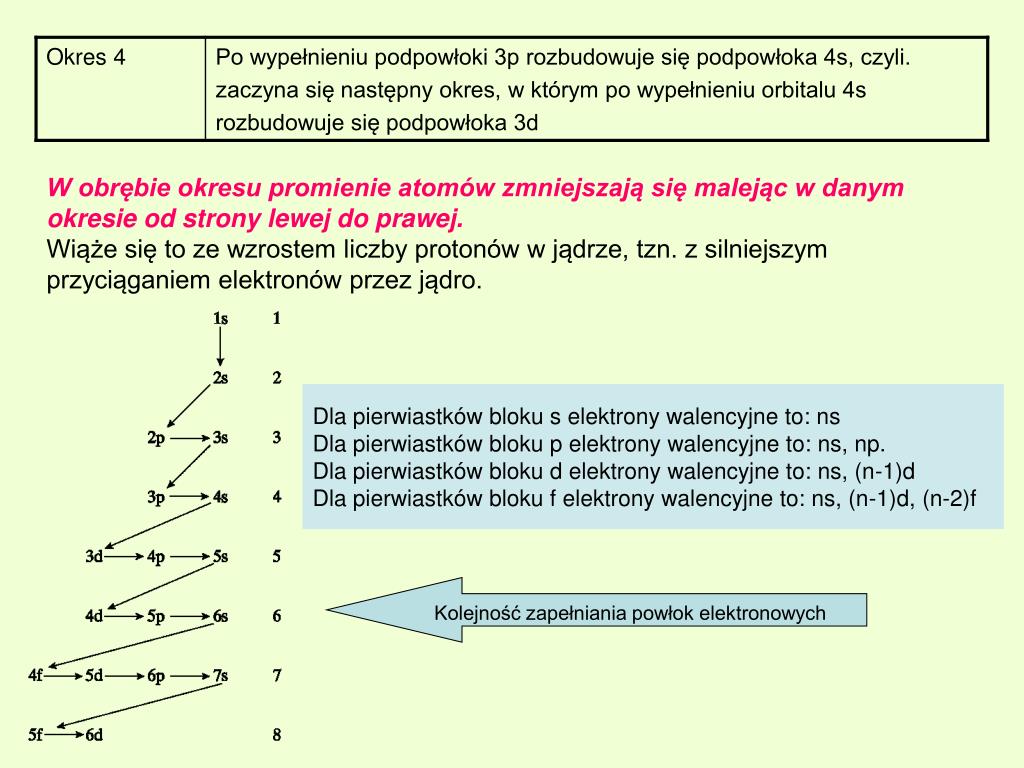 | Okres 4 | Po wypełnieniu podpowłoki 3p rozbudowuje się podpowłoka 4s, czyli. zaczyna się następny okres, w którym po wypełnieniu orbitalu 4s rozbudowuje się podpowłoka 3d |
|---|---|

W obrębie okresu promienie atomów zmniejszają się malejąc w danym okresie od strony lewej do prawej.
Wiąże się to ze wzrostem liczby protonów w jądrze, tzn. z silniejszym przyciąganiem elektronów przez jądro.

1s 1
2s 2
2p 3s 3
3p 4s 4
3d 4p 5s 5
4d 5p 6s 6
4f 5d 6p 7s 7
5f 6d 8

Dla pierwiastków bloku s elektrony walencyjne to: ns
Dla pierwiastków bloku p elektrony walencyjne to: ns, np.
Dla pierwiastków bloku d elektrony walencyjne to: ns, (n-1)d
Dla pierwiastków bloku f elektrony walencyjne to: ns, (n-1)d, (n-2)f

Kolejność zapełniania powłok elektronowych